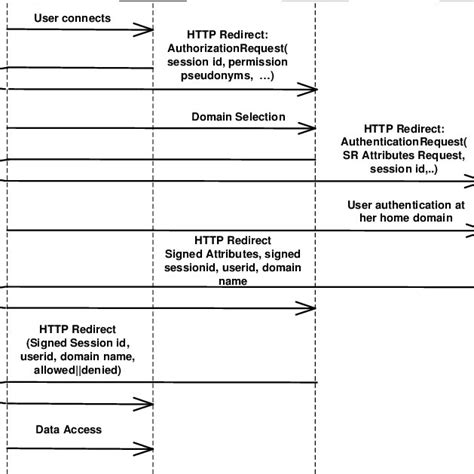 User connects

HTTP Redirect: AuthorizationRequest( session id, permission pseudonyms, ...)

Domain Selection

HTTP Redirect: AuthenticationRequest( SR Attributes Request, session id,..)

User authentication at her home domain

HTTP Redirect Signed Attributes, signed sessionid, userid, domain name

HTTP Redirect (Signed Session id, userid, domain name, allowed||denied)

Data Access